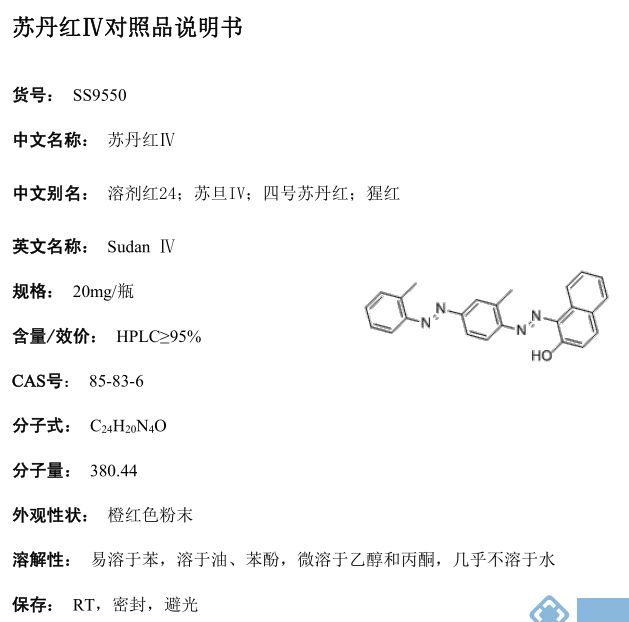 苏丹红Ⅳ对照品说明书

货号： SS9550

中文名称： 苏丹红Ⅳ

中文别名： 溶剂红24；苏旦Ⅳ；四号苏丹红；猩红

英文名称： Sudan Ⅳ

规格： 20mg/瓶

含量/效价： HPLC≥95%

CAS号： 85-83-6

分子式： $C_{24}H_{20}N_4O$

分子量： 380.44

外观性状： 橙红色粉末

溶解性： 易溶于苯，溶于油、苯酚，微溶于乙醇和丙酮，几乎不溶于水

保存： RT，密封，避光

N N N N HO